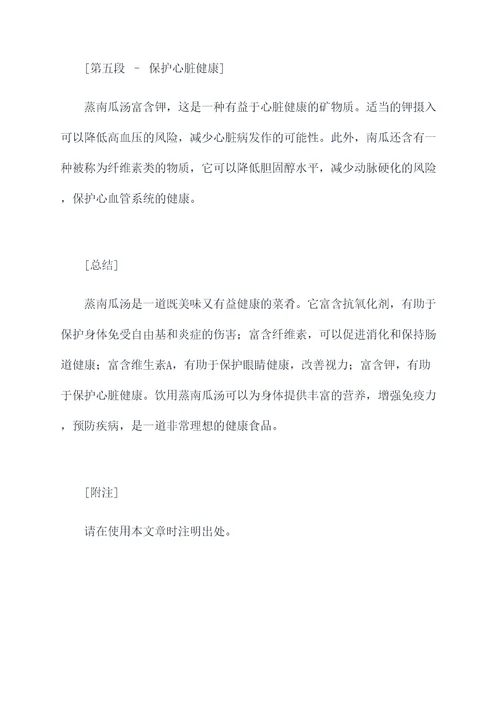 [第五段 - 保护心脏健康]

蒸南瓜汤富含钾，这是一种有益于心脏健康的矿物质。适当的钾摄入可以降低高血压的风险，减少心脏病发作的可能性。此外，南瓜还含有一种被称为纤维素类的物质，它可以降低胆固醇水平，减少动脉硬化的风险，保护心血管系统的健康。

[总结]

蒸南瓜汤是一道既美味又有益健康的菜肴。它富含抗氧化剂，有助于保护身体免受自由基和炎症的伤害；富含纤维素，可以促进消化和保持肠道健康；富含维生素A，有助于保护眼睛健康，改善视力；富含钾，有助于保护心脏健康。饮用蒸南瓜汤可以为身体提供丰富的营养，增强免疫力，预防疾病，是一道非常理想的健康食品。

[附注]

请在使用本文章时注明出处。